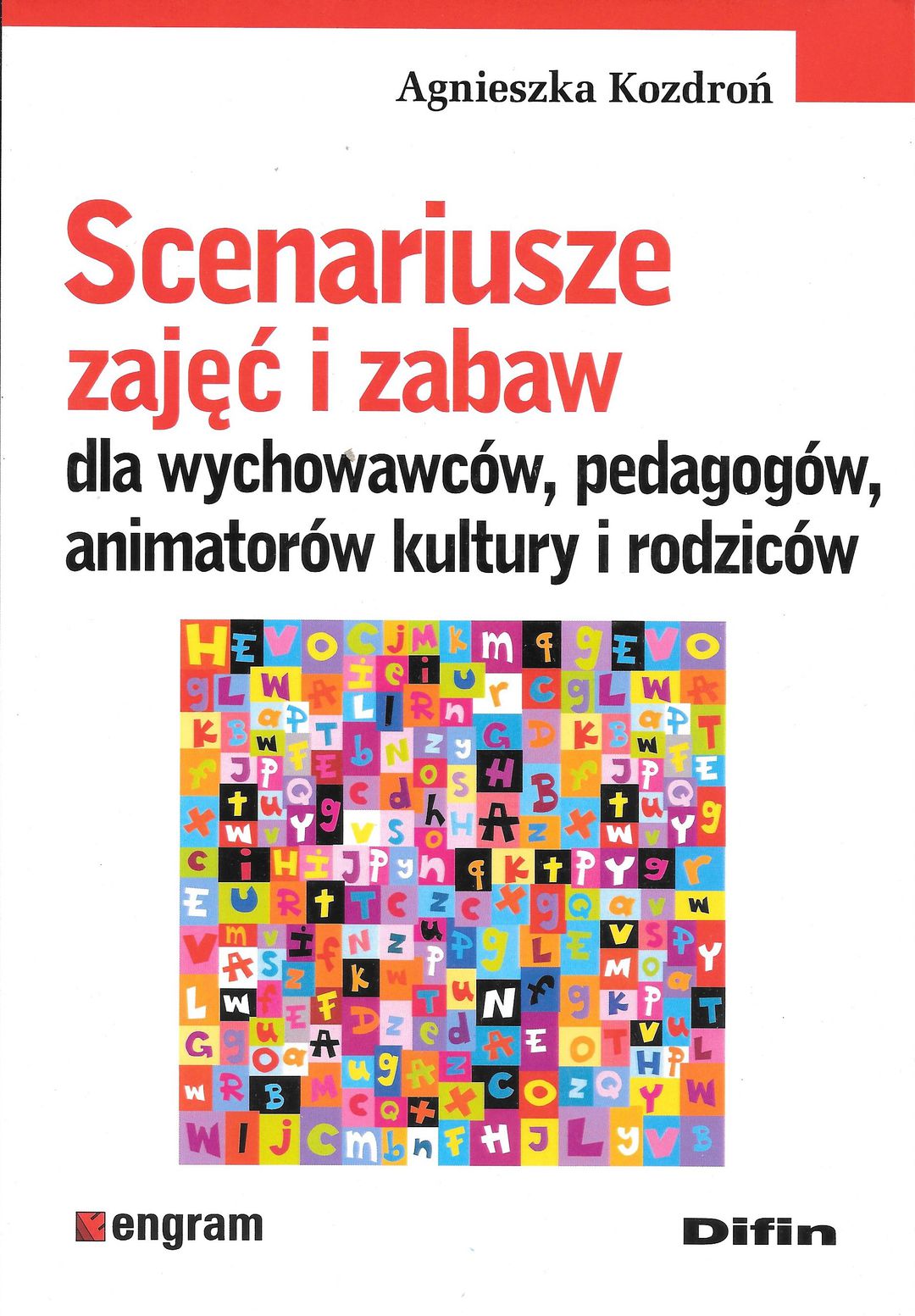 Agnieszka Kozdroń

Scenariusze zajęć i zabaw

dla wychowawców, pedagogów, animatorów kultury i rodziców

engram

Difin